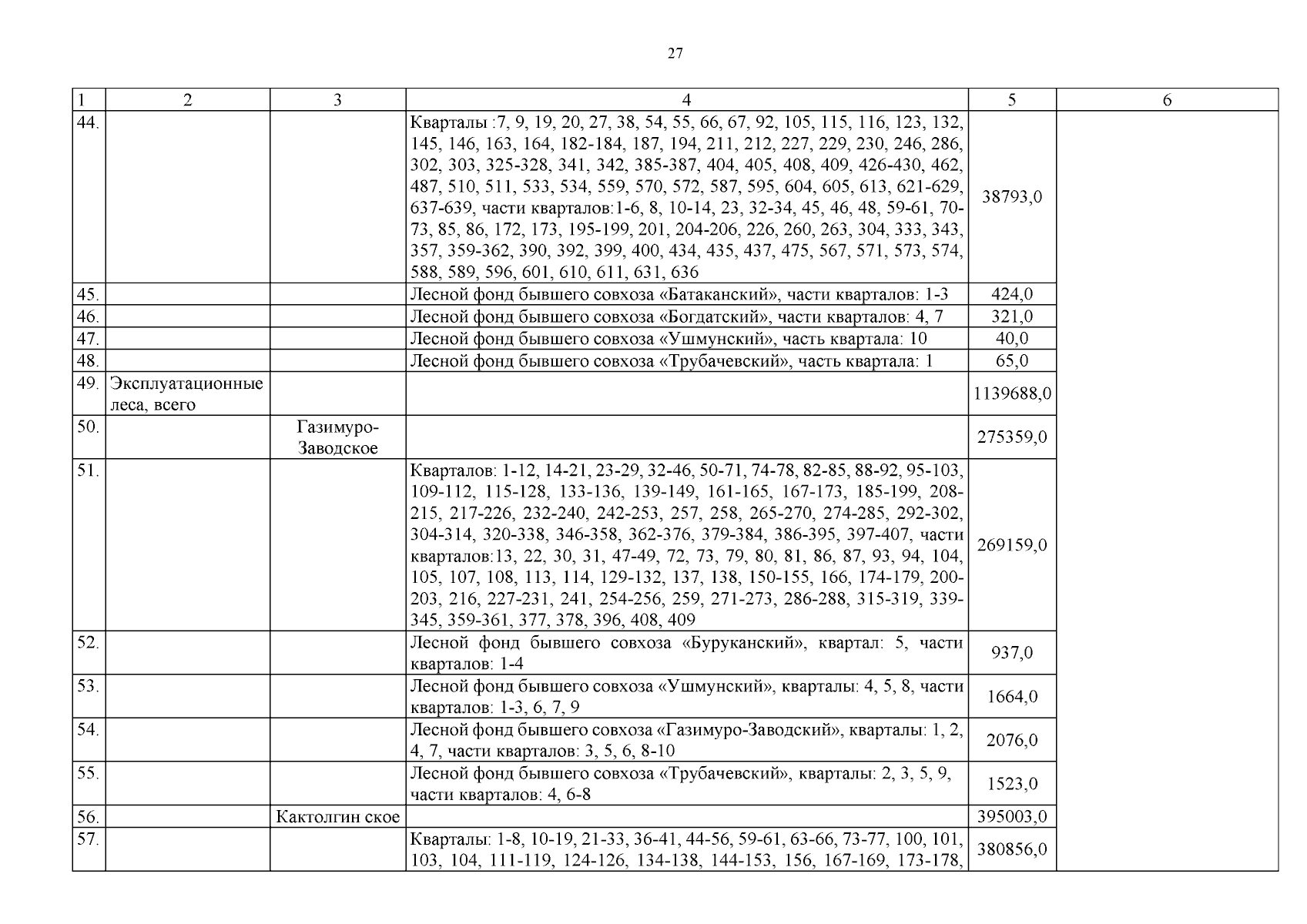 27

| 1 | 2 | 3 | 4 | 5 | 6 |
|---|---|---|---|---|---|
| 44. | | | Кварталы :7, 9, 19, 20, 27, 38, 54, 55, 66, 67, 92, 105, 115, 116, 123, 132, 145, 146, 163, 164, 182-184, 187, 194, 211, 212, 227, 229, 230, 246, 286, 302, 303, 325-328, 341, 342, 385-387, 404, 405, 408, 409, 426-430, 462, 487, 510, 511, 533, 534, 559, 570, 572, 587, 595, 604, 605, 613, 621-629, 637-639, части кварталов:1-6, 8, 10-14, 23, 32-34, 45, 46, 48, 59-61, 70-73, 85, 86, 172, 173, 195-199, 201, 204-206, 226, 260, 263, 304, 333, 343, 357, 359-362, 390, 392, 399, 400, 434, 435, 437, 475, 567, 571, 573, 574, 588, 589, 596, 601, 610, 611, 631, 636 | 38793,0 | |
| 45. | | | Лесной фонд бывшего совхоза «Батаканский», части кварталов: 1-3 | 424,0 | |
| 46. | | | Лесной фонд бывшего совхоза «Богдатский», части кварталов: 4, 7 | 321,0 | |
| 47. | | | Лесной фонд бывшего совхоза «Ушмунский», часть квартала: 10 | 40,0 | |
| 48. | | | Лесной фонд бывшего совхоза «Трубачевский», часть квартала: 1 | 65,0 | |
| 49. | Эксплуатационные леса, всего | | | 1139688,0 | |
| 50. | | Газимуро-Заводское | | 275359,0 | |
| 51. | | | Кварталов: 1-12, 14-21, 23-29, 32-46, 50-71, 74-78, 82-85, 88-92, 95-103, 109-112, 115-128, 133-136, 139-149, 161-165, 167-173, 185-199, 208-215, 217-226, 232-240, 242-253, 257, 258, 265-270, 274-285, 292-302, 304-314, 320-338, 346-358, 362-376, 379-384, 386-395, 397-407, части кварталов:13, 22, 30, 31, 47-49, 72, 73, 79, 80, 81, 86, 87, 93, 94, 104, 105, 107, 108, 113, 114, 129-132, 137, 138, 150-155, 166, 174-179, 200-203, 216, 227-231, 241, 254-256, 259, 271-273, 286-288, 315-319, 339-345, 359-361, 377, 378, 396, 408, 409 | 269159,0 | |
| 52. | | | Лесной фонд бывшего совхоза «Буруканский», квартал: 5, части кварталов: 1-4 | 937,0 | |
| 53. | | | Лесной фонд бывшего совхоза «Ушмунский», кварталы: 4, 5, 8, части кварталов: 1-3, 6, 7, 9 | 1664,0 | |
| 54. | | | Лесной фонд бывшего совхоза «Газимуро-Заводский», кварталы: 1, 2, 4, 7, части кварталов: 3, 5, 6, 8-10 | 2076,0 | |
| 55. | | | Лесной фонд бывшего совхоза «Трубачевский», кварталы: 2, 3, 5, 9, части кварталов: 4, 6-8 | 1523,0 | |
| 56. | | Кактолгин ское | | 395003,0 | |
| 57. | | | Кварталы: 1-8, 10-19, 21-33, 36-41, 44-56, 59-61, 63-66, 73-77, 100, 101, 103, 104, 111-119, 124-126, 134-138, 144-153, 156, 167-169, 173-178, | 380856,0 | |